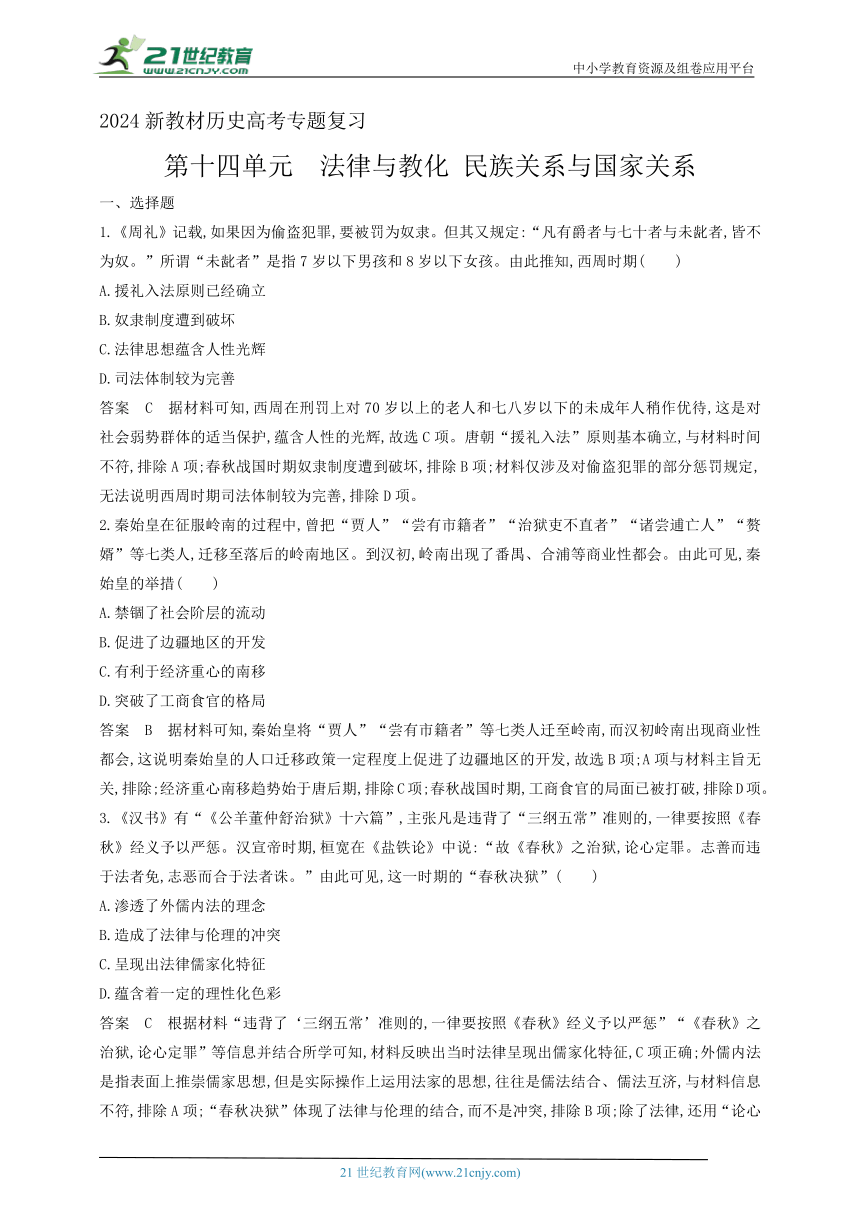 21世纪教育
www.21cnjy.com

中小学教育资源及组卷应用平台

2024新教材历史高考专题复习

第十四单元　法律与教化 民族关系与国家关系

一、选择题

1.《周礼》记载,如果因为偷盗犯罪,要被罚为奴隶。但其又规定:“凡有爵者与七十者与未龀者,皆不为奴。”所谓“未龀者”是指7岁以下男孩和8岁以下女孩。由此推知,西周时期(　　)

A.援礼入法原则已经确立

B.奴隶制度遭到破坏

C.法律思想蕴含人性光辉

D.司法体制较为完善

答案　C　据材料可知,西周在刑罚上对70岁以上的老人和七八岁以下的未成年人稍作优待,这是对社会弱势群体的适当保护,蕴含人性的光辉,故选C项。唐朝“援礼入法”原则基本确立,与材料时间不符,排除A项;春秋战国时期奴隶制度遭到破坏,排除B项;材料仅涉及对偷盗犯罪的部分惩罚规定,无法说明西周时期司法体制较为完善,排除D项。

2.秦始皇在征服岭南的过程中,曾把“贾人”“尝有市籍者”“治狱吏不直者”“诸尝逋亡人”“赘婿”等七类人,迁移至落后的岭南地区。到汉初,岭南出现了番禺、合浦等商业性都会。由此可见,秦始皇的举措(　　)

A.禁锢了社会阶层的流动

B.促进了边疆地区的开发

C.有利于经济重心的南移

D.突破了工商食官的格局

答案　B　据材料可知,秦始皇将“贾人”“尝有市籍者”等七类人迁至岭南,而汉初岭南出现商业性都会,这说明秦始皇的人口迁移政策一定程度上促进了边疆地区的开发,故选B项;A项与材料主旨无关,排除;经济重心南移趋势始于唐后期,排除C项;春秋战国时期,工商食官的局面已被打破,排除D项。

3.《汉书》有“《公羊董仲舒治狱》十六篇”,主张凡是违背了“三纲五常”准则的,一律要按照《春秋》经义予以严惩。汉宣帝时期,桓宽在《盐铁论》中说:“故《春秋》之治狱,论心定罪。志善而违于法者免,志恶而合于法者诛。”由此可见,这一时期的“春秋决狱”(　　)

A.渗透了外儒内法的理念

B.造成了法律与伦理的冲突

C.呈现出法律儒家化特征

D.蕴含着一定的理性化色彩

答案　C　根据材料“违背了‘三纲五常’准则的,一律要按照《春秋》经义予以严惩”“《春秋》之治狱,论心定罪”等信息并结合所学可知,材料反映出当时法律呈现出儒家化特征,C项正确;外儒内法是指表面上推崇儒家思想,但是实际操作上运用法家的思想,往往是儒法结合、儒法互济,与材料信息不符,排除A项;“春秋决狱”体现了法律与伦理的结合,而不是冲突,排除B项;除了法律,还用“论心

21世纪教育网(www.21cnjy.com)